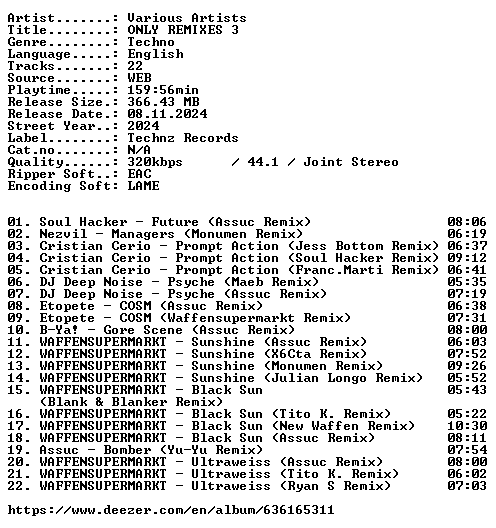 Artist.......: Various Artists
Title........: ONLY REMIXES 3
Genre........: Techno
Language.....: English
Tracks.......: 22
Source.......: WEB
Playtime.....: 159:56min
Release Size.: 366.43 MB
Release Date.: 08.11.2024
Street Year..: 2024
Label........: Technz Records
Cat.no.......: N/A
Quality......: 320kbps / 44.1 / Joint Stereo
Ripper Soft..: EAC
Encoding Soft: LAME

01. Soul Hacker - Future (Assuc Remix) 08:06
02. Nezvil - Managers (Monumen Remix) 06:19
03. Cristian Cerio - Prompt Action (Jess Bottom Remix) 06:37
04. Cristian Cerio - Prompt Action (Soul Hacker Remix) 09:12
05. Cristian Cerio - Prompt Action (Franc.Marti Remix) 06:41
06. DJ Deep Noise - Psyche (Maeb Remix) 05:35
07. DJ Deep Noise - Psyche (Assuc Remix) 07:19
08. Etopete - COSM (Assuc Remix) 06:38
09. Etopete - COSM (Waffensupermarkt Remix) 07:31
10. B-Ya! - Gore Scene (Assuc Remix) 08:00
11. WAFFENSUPERMARKT - Sunshine (Assuc Remix) 06:03
12. WAFFENSUPERMARKT - Sunshine (X6Cta Remix) 07:52
13. WAFFENSUPERMARKT - Sunshine (Monumen Remix) 09:26
14. WAFFENSUPERMARKT - Sunshine (Julian Longo Remix) 05:52
15. WAFFENSUPERMARKT - Black Sun 05:43
(Blank & Blanker Remix)
16. WAFFENSUPERMARKT - Black Sun (Tito K. Remix) 05:22
17. WAFFENSUPERMARKT - Black Sun (New Waffen Remix) 10:30
18. WAFFENSUPERMARKT - Black Sun (Assuc Remix) 08:11
19. Assuc - Bomber (Yu-Yu Remix) 07:54
20. WAFFENSUPERMARKT - Ultraweiss (Assuc Remix) 08:00
21. WAFFENSUPERMARKT - Ultraweiss (Tito K. Remix) 06:02
22. WAFFENSUPERMARKT - Ultraweiss (Ryan S Remix) 07:03

https://www.deezer.com/en/album/636165311